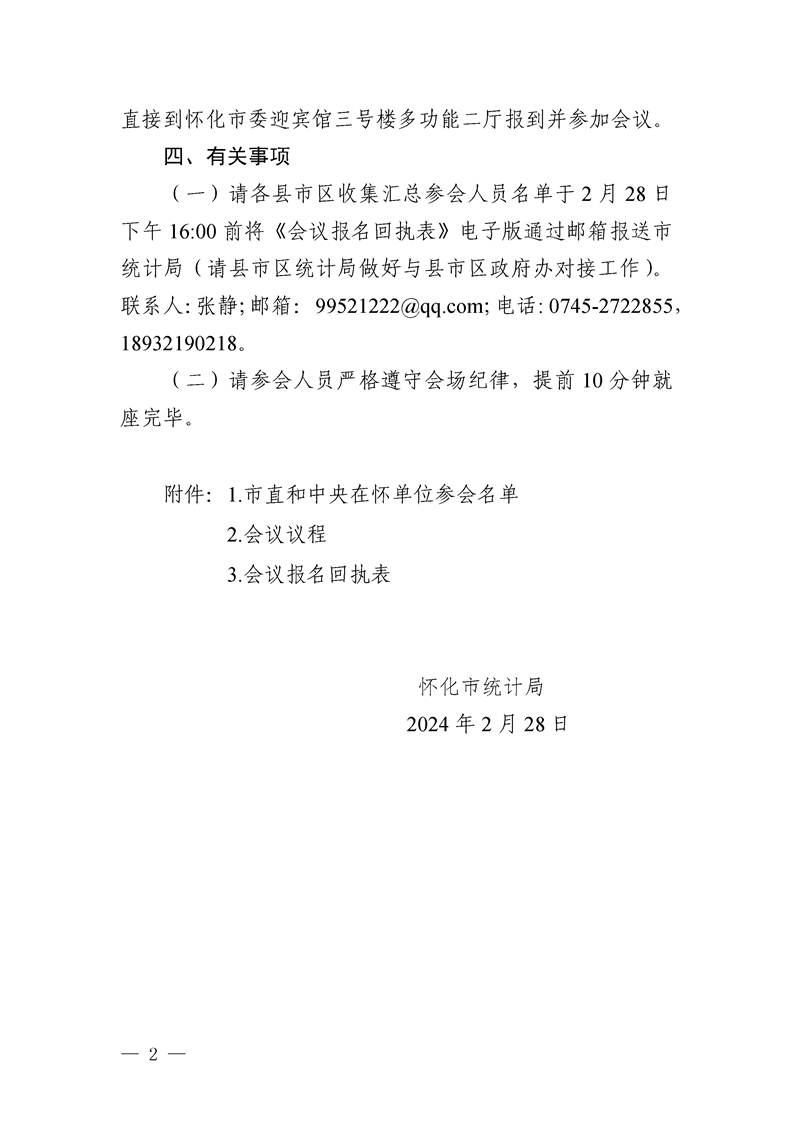 直接到怀化市委迎宾馆三号楼多功能二厅报到并参加会议。

四、有关事项

（一）请各县市区收集汇总参会人员名单于2月28日下午16:00前将《会议报名回执表》电子版通过邮箱报送市统计局（请县市区统计局做好与县市区政府办对接工作）。联系人:张静;邮箱: 99521222@qq.com;电话:0745-2722855，18932190218。

（二）请参会人员严格遵守会场纪律，提前10分钟就座完毕。

附件: 1.市直和中央在怀单位参会名单
2.会议议程
3.会议报名回执表

怀化市统计局
2024年2月28日

— 2 —